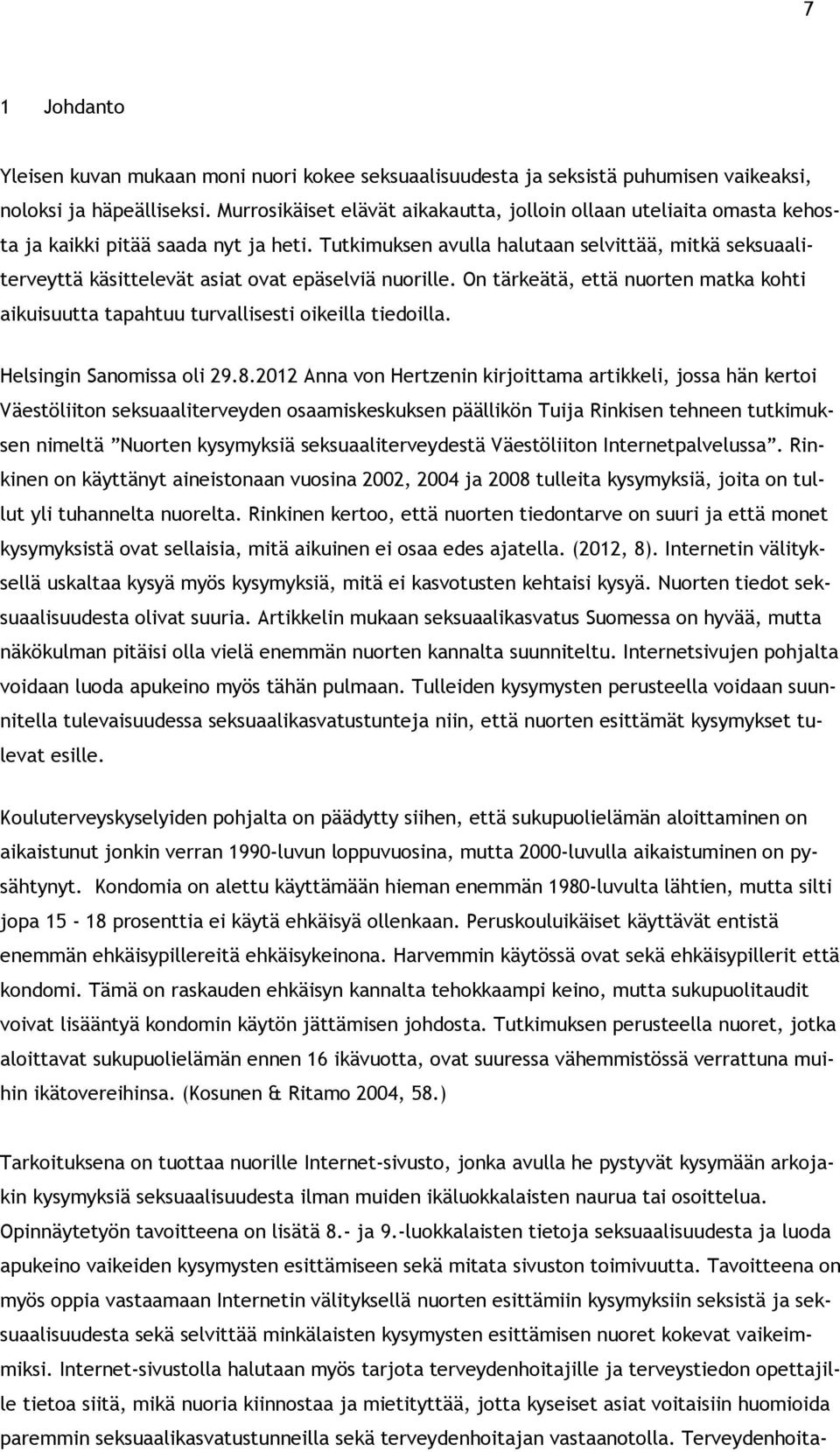 7

1 Johdanto

Yleisen kuvan mukaan moni nuori kokee seksuaalisuudesta ja seksistä puhumisen vaikeaksi, noloksi ja häpeälliseksi. Murrosikäiset elävät aikakautta, jolloin ollaan uteliaita omasta kehosta ja kaikki pitää saada nyt ja heti. Tutkimuksen avulla halutaan selvittää, mitkä seksuaaliterveyttä käsittelevät asiat ovat epäselviä nuorille. On tärkeätä, että nuorten matka kohti aikuisuutta tapahtuu turvallisesti oikeilla tiedoilla.

Helsingin Sanomissa oli 29.8.2012 Anna von Hertzenin kirjoittama artikkeli, jossa hän kertoi Väestöliiton seksuaaliterveyden osaamiskeskuksen päällikön Tuija Rinkisen tehneen tutkimuksen nimeltä ”Nuorten kysymyksiä seksuaaliterveydestä Väestöliiton Internetpalvelussa”. Rinkinen on käyttänyt aineistonaan vuosina 2002, 2004 ja 2008 tulleita kysymyksiä, joita on tullut yli tuhannelta nuorelta. Rinkinen kertoo, että nuorten tiedontarve on suuri ja että monet kysymyksistä ovat sellaisia, mitä aikuinen ei osaa edes ajatella. (2012, 8). Internetin välityksellä uskaltaa kysyä myös kysymyksiä, mitä ei kasvotusten kehtaisi kysyä. Nuorten tiedot seksuaalisuudesta olivat suuria. Artikkelin mukaan seksuaalikasvatus Suomessa on hyvää, mutta näkökulman pitäisi olla vielä enemmän nuorten kannalta suunniteltu. Internetsivujen pohjalta voidaan luoda apukeino myös tähän pulmaan. Tulleiden kysymysten perusteella voidaan suunnitella tulevaisuudessa seksuaalikasvatustunteja niin, että nuorten esittämät kysymykset tulevat esille.

Kouluterveyskyselyiden pohjalta on päädytty siihen, että sukupuolielämän aloittaminen on aikaistunut jonkin verran 1990-luvun loppuvuosina, mutta 2000-luvulla aikaistuminen on pysähtynyt. Kondomia on alettu käyttämään hieman enemmän 1980-luvulta lähtien, mutta silti jopa 15 - 18 prosenttia ei käytä ehkäisyä ollenkaan. Peruskouluikäiset käyttävät entistä enemmän ehkäisypillereitä ehkäisykeinona. Harvemmin käytössä ovat sekä ehkäisypillerit että kondomi. Tämä on raskauden ehkäisyn kannalta tehokkaampi keino, mutta sukupuolitaudit voivat lisääntyä kondomin käytön jättämisen johdosta. Tutkimuksen perusteella nuoret, jotka aloittavat sukupuolielämän ennen 16 ikävuotta, ovat suuressa vähemmistössä verrattuna muihin ikätovereihinsa. (Kosunen & Ritamo 2004, 58.)

Tarkoituksena on tuottaa nuorille Internet-sivusto, jonka avulla he pystyvät kysymään arkojakin kysymyksiä seksuaalisuudesta ilman muiden ikäluokkalaisten naurua tai osoittelua. Opinnäytetyön tavoitteena on lisätä 8.- ja 9.-luokkalaisten tietoja seksuaalisuudesta ja luoda apukeino vaikeiden kysymysten esittämiseen sekä mitata sivuston toimivuutta. Tavoitteena on myös oppia vastaamaan Internetin välityksellä nuorten esittämiin kysymyksiin seksistä ja seksuaalisuudesta sekä selvittää minkälaisten kysymysten esittämisen nuoret kokevat vaikeimmiksi. Internet-sivustolla halutaan myös tarjota terveydenhoitajille ja terveystiedon opettajille tietoa siitä, mikä nuoria kiinnostaa ja mietityttää, jotta kyseiset asiat voitaisiin huomioida paremmin seksuaalikasvatustunneilla sekä terveydenhoitajan vastaanotolla. Terveydenhoita-